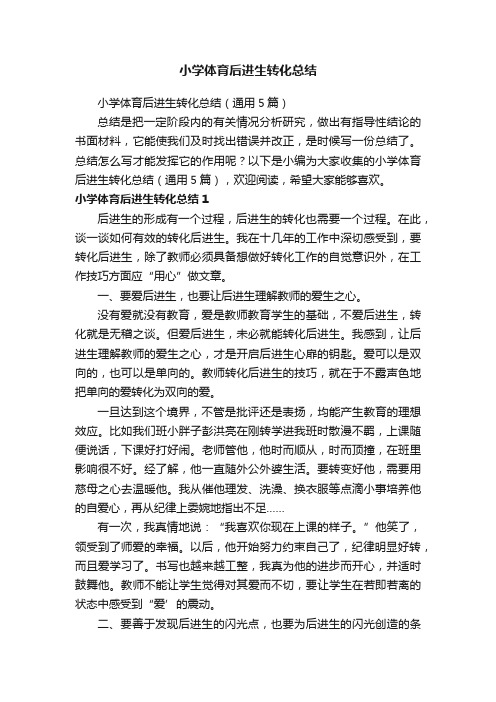 小学体育后进生转化总结

小学体育后进生转化总结（通用5篇）

总结是把一定阶段内的有关情况分析研究，做出有指导性结论的书面材料，它能使我们及时找出错误并改正，是时候写一份总结了。总结怎么写才能发挥它的作用呢？以下是小编为大家收集的小学体育后进生转化总结（通用5篇），欢迎阅读，希望大家能够喜欢。

小学体育后进生转化总结1

后进生的形成有一个过程，后进生的转化也需要一个过程。在此，谈一谈如何有效的转化后进生。我在十几年的工作中深切感受到，要转化后进生，除了教师必须具备想做好转化工作的自觉意识外，在工作技巧方面应“用心”做文章。

一、要爱后进生，也要让后进生理解教师的爱生之心。

没有爱就没有教育，爱是教师教育学生的基础，不爱后进生，转化就是无稽之谈。但爱后进生，未必就能转化后进生。我感到，让后进生理解教师的爱生之心，才是开启后进生心扉的钥匙。爱可以是双向的，也可以是单向的。教师转化后进生的技巧，就在于不露声色地把单向的爱转化为双向的爱。

一旦达到这个境界，不管是批评还是表扬，均能产生教育的理想效应。比如我们班小胖子彭洪亮在刚转学进我班时散漫不羁，上课随便说话，下课好打好闹。老师管他，他时而顺从，时而顶撞，在班里影响很不好。经了解，他一直随外公外婆生活。要转变好他，需要用慈母之心去温暖他。我从催他理发、洗澡、换衣服等点滴小事培养他的自爱心，再从纪律上委婉地指出不足……

有一次，我真情地说：“我喜欢你现在上课的样子。”他笑了，领受到了师爱的幸福。以后，他开始努力约束自己了，纪律明显好转，而且爱学习了。书写也越来越工整，我真为他的进步而开心，并适时鼓舞他。教师不能让学生觉得对其爱而不切，要让学生在若即若离的状态中感受到“爱’的震动。

二、要善于发现后进生的闪光点，也要为后进生的闪光创造的条